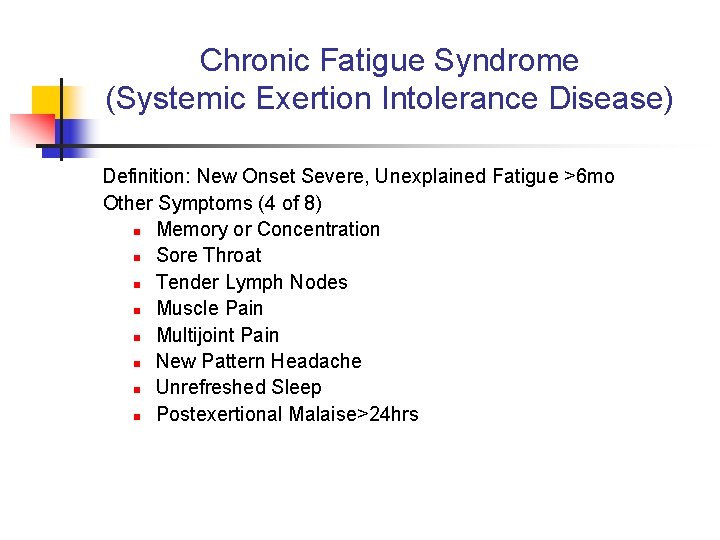 Chronic Fatigue Syndrome
(Systemic Exertion Intolerance Disease)

Definition: New Onset Severe, Unexplained Fatigue >6mo
Other Symptoms (4 of 8)
- Memory or Concentration
- Sore Throat
- Tender Lymph Nodes
- Muscle Pain
- Multijoint Pain
- New Pattern Headache
- Unrefreshed Sleep
- Postexertional Malaise>24hrs